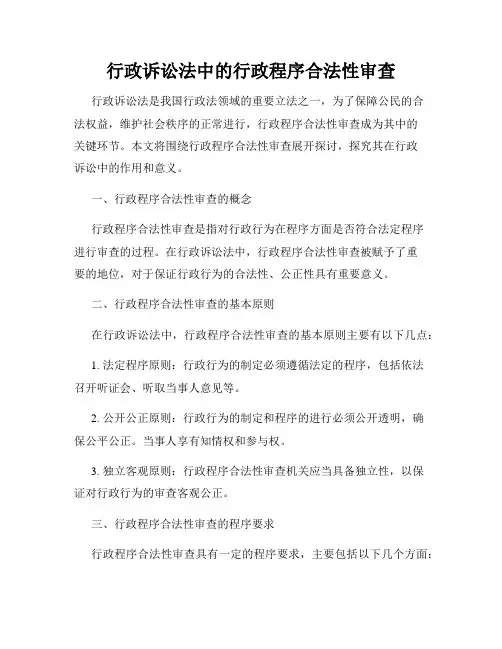 行政诉讼法中的行政程序合法性审查

行政诉讼法是我国行政法领域的重要立法之一，为了保障公民的合法权益，维护社会秩序的正常进行，行政程序合法性审查成为其中的关键环节。本文将围绕行政程序合法性审查展开探讨，探究其在行政诉讼中的作用和意义。

一、行政程序合法性审查的概念

行政程序合法性审查是指对行政行为在程序方面是否符合法定程序进行审查的过程。在行政诉讼法中，行政程序合法性审查被赋予了重要的地位，对于保证行政行为的合法性、公正性具有重要意义。

二、行政程序合法性审查的基本原则

在行政诉讼法中，行政程序合法性审查的基本原则主要有以下几点：

1. 法定程序原则：行政行为的制定必须遵循法定的程序，包括依法召开听证会、听取当事人意见等。

2. 公开公正原则：行政行为的制定和程序的进行必须公开透明，确保公平公正。当事人享有知情权和参与权。

3. 独立客观原则：行政程序合法性审查机关应当具备独立性，以保证对行政行为的审查客观公正。

三、行政程序合法性审查的程序要求

行政程序合法性审查具有一定的程序要求，主要包括以下几个方面：